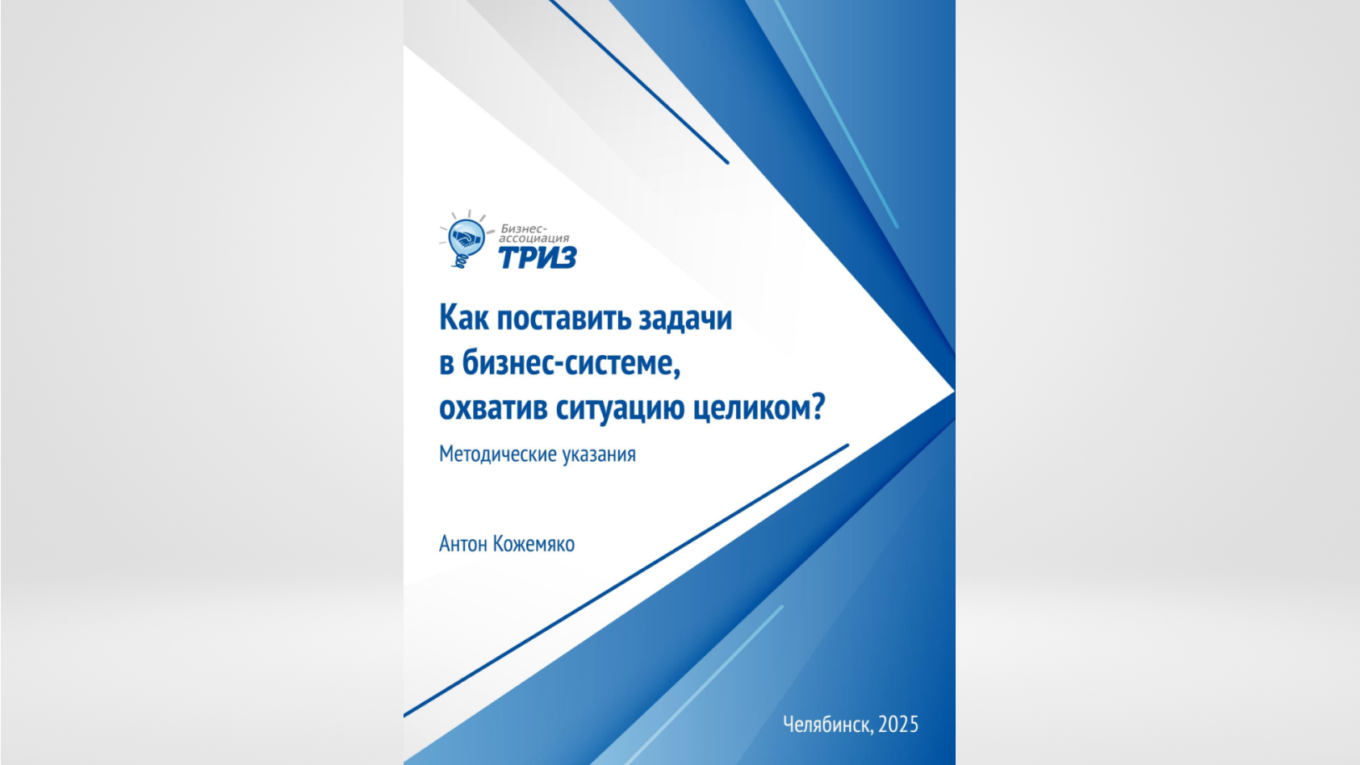 Бизнес-ассоциация ТРИЗ

Как поставить задачи в бизнес-системе, охватив ситуацию целиком?

Методические указания

Антон Кожемяко

Челябинск, 2025